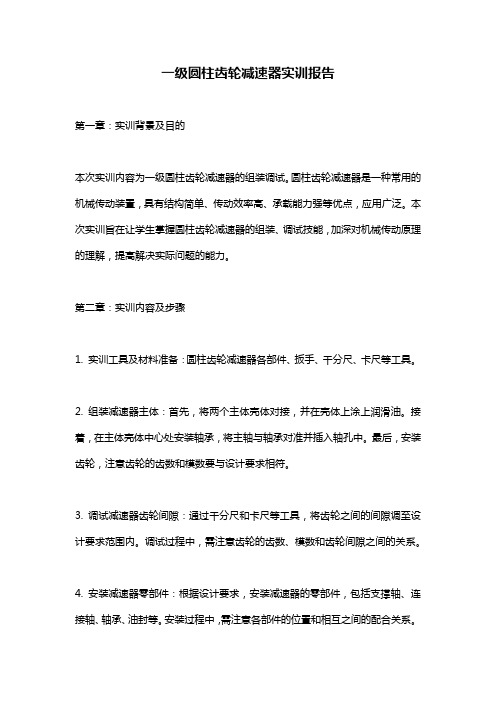 一级圆柱齿轮减速器实训报告

第一章：实训背景及目的

本次实训内容为一级圆柱齿轮减速器的组装调试。圆柱齿轮减速器是一种常用的机械传动装置，具有结构简单、传动效率高、承载能力强等优点，应用广泛。本次实训旨在让学生掌握圆柱齿轮减速器的组装、调试技能，加深对机械传动原理的理解，提高解决实际问题的能力。

第二章：实训内容及步骤

1. 实训工具及材料准备：圆柱齿轮减速器各部件、扳手、千分尺、卡尺等工具。

2. 组装减速器主体：首先，将两个主体壳体对接，并在壳体上涂上润滑油。接着，在主体壳体中心处安装轴承，将主轴与轴承对准并插入轴孔中。最后，安装齿轮，注意齿轮的齿数和模数要与设计要求相符。

3. 调试减速器齿轮间隙：通过千分尺和卡尺等工具，将齿轮之间的间隙调至设计要求范围内。调试过程中，需注意齿轮的齿数、模数和齿轮间隙之间的关系。

4. 安装减速器零部件：根据设计要求，安装减速器的零部件，包括支撑轴、连接轴、轴承、油封等。安装过程中，需注意各部件的位置和相互之间的配合关系。